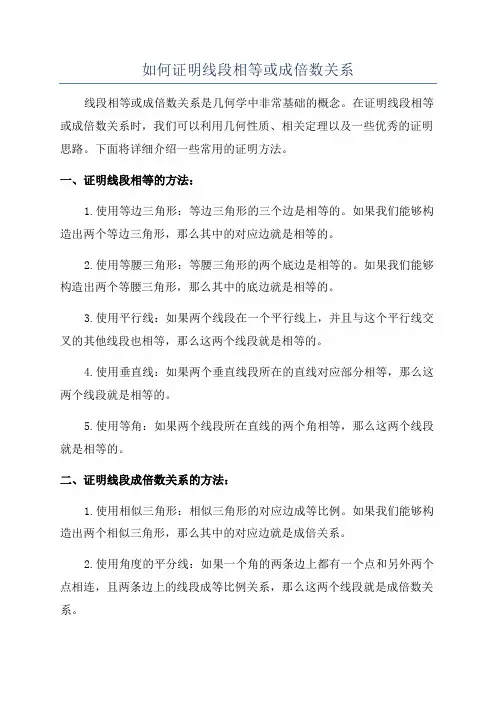 如何证明线段相等或成倍数关系

线段相等或成倍数关系是几何学中非常基础的概念。在证明线段相等或成倍数关系时，我们可以利用几何性质、相关定理以及一些优秀的证明思路。下面将详细介绍一些常用的证明方法。

一、证明线段相等的方法：

1.使用等边三角形：等边三角形的三个边是相等的。如果我们能够构造出两个等边三角形，那么其中的对应边就是相等的。

2.使用等腰三角形：等腰三角形的两个底边是相等的。如果我们能够构造出两个等腰三角形，那么其中的底边就是相等的。

3.使用平行线：如果两个线段在一个平行线上，并且与这个平行线交叉的其他线段也相等，那么这两个线段就是相等的。

4.使用垂直线：如果两个垂直线段所在的直线对应部分相等，那么这两个线段就是相等的。

5.使用等角：如果两个线段所在直线的两个角相等，那么这两个线段就是相等的。

二、证明线段成倍数关系的方法：

1.使用相似三角形：相似三角形的对应边成等比例。如果我们能够构造出两个相似三角形，那么其中的对应边就是成倍关系。

2.使用角度的平分线：如果一个角的两条边上都有一个点和另外两个点相连，且两条边上的线段成等比例关系，那么这两个线段就是成倍数关系。